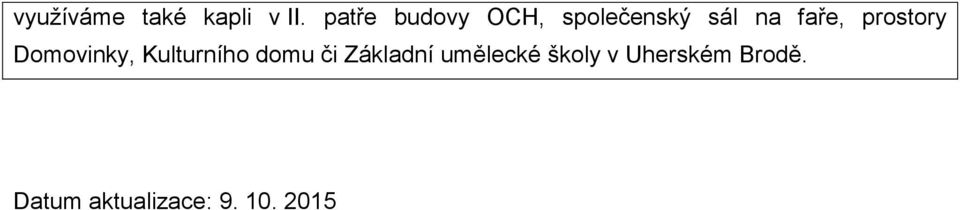 využíváme také kapli v II. patře budovy OCH, společenský sál na faře, prostory Domovinky, Kulturního domu či Základní umělecké školy v Uherském Brodě.

Datum aktualizace: 9. 10. 2015